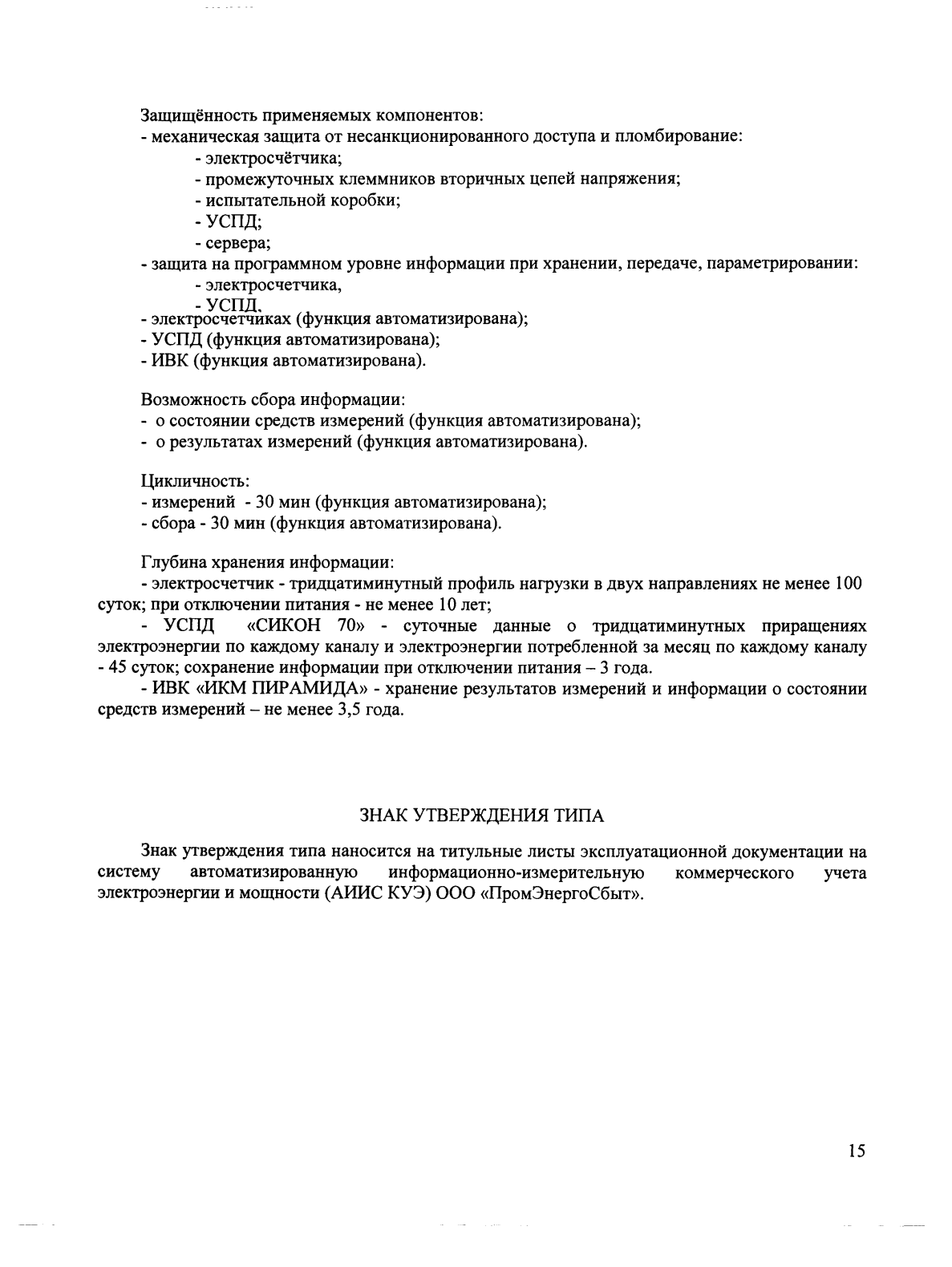 Защищённость применяемых компонентов:
- механическая защита от несанкционированного доступа и пломбирование:
- электросчётчика;
- промежуточных клеммников вторичных цепей напряжения;
- испытательной коробки;
- УСПД;
- сервера;
- защита на программном уровне информации при хранении, передаче, параметрировании:
- электросчетчика,
- УСПД,
- электросчетчиках (функция автоматизирована);
- УСПД (функция автоматизирована);
- ИВК (функция автоматизирована).

Возможность сбора информации:
- о состоянии средств измерений (функция автоматизирована);
- о результатах измерений (функция автоматизирована).

Цикличность:
- измерений - 30 мин (функция автоматизирована);
- сбора - 30 мин (функция автоматизирована).

Глубина хранения информации:
- электросчетчик - тридцатиминутный профиль нагрузки в двух направлениях не менее 100 суток; при отключении питания - не менее 10 лет;
- УСПД «СИКОН 70» - суточные данные о тридцатиминутных приращениях электроэнергии по каждому каналу и электроэнергии потребленной за месяц по каждому каналу - 45 суток; сохранение информации при отключении питания – 3 года.
- ИВК «ИКМ ПИРАМИДА» - хранение результатов измерений и информации о состоянии средств измерений – не менее 3,5 года.

ЗНАК УТВЕРЖДЕНИЯ ТИПА

Знак утверждения типа наносится на титульные листы эксплуатационной документации на систему автоматизированную информационно-измерительную коммерческого учета электроэнергии и мощности (АИИС КУЭ) ООО «ПромЭнергоСбыт».

15